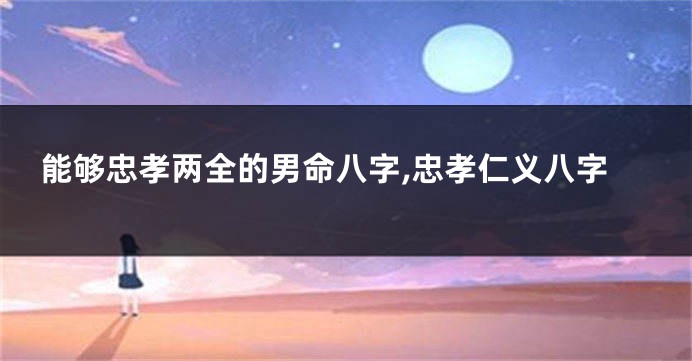 能够忠孝两全的男命八字,忠孝仁义八字